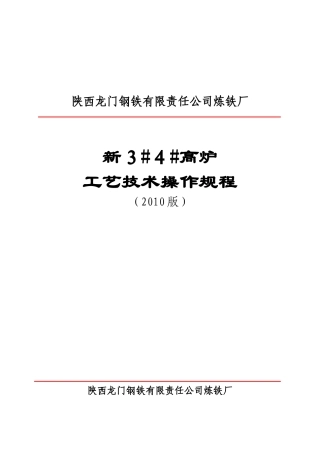 陕西龙门钢铁有限责任公司炼铁厂

新 3＃4＃高炉

工艺技术操作规程

（2010版）

陕西龙门钢铁有限责任公司炼铁厂